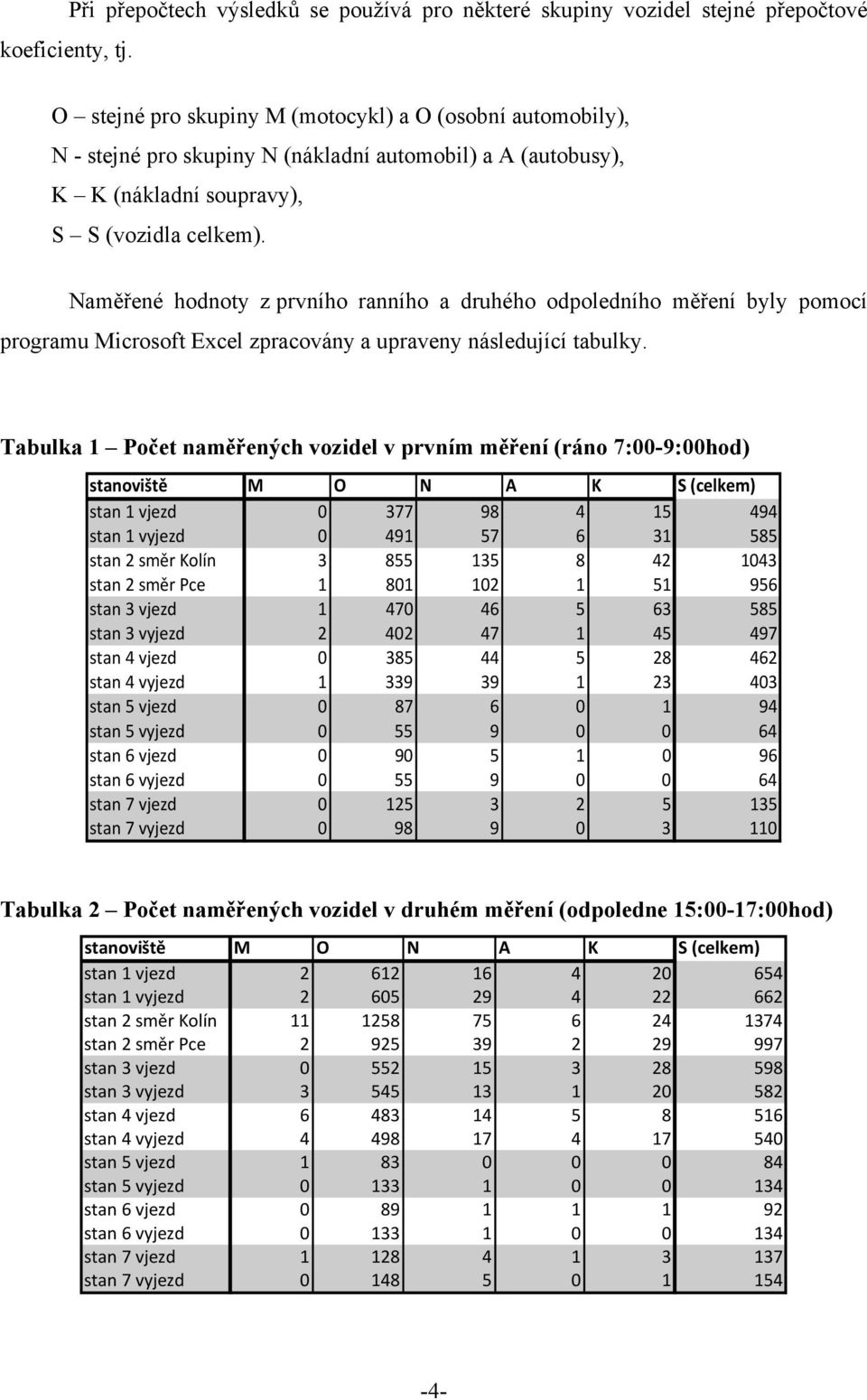 Při přepočtech výsledků se používá pro některé skupiny vozidel stejné přepočtové koeficienty, tj.

O – stejné pro skupiny M (motocykl) a O (osobní automobily),
N - stejné pro skupiny N (nákladní automobil) a A (autobusy),
K – K (nákladní soupravy),
S – S (vozidla celkem).

Naměřené hodnoty z prvního ranního a druhého odpoledního měření byly pomocí programu Microsoft Excel zpracovány a upraveny následující tabulky.

Tabulka 1 – Počet naměřených vozidel v prvním měření (ráno 7:00-9:00hod)

| stanoviště | M | O | N | A | K | S (celkem) |
|---|---|---|---|---|---|---|
| stan 1 vjezd | 0 | 377 | 98 | 4 | 15 | 494 |
| stan 1 vyjezd | 0 | 491 | 57 | 6 | 31 | 585 |
| stan 2 směr Kolín | 3 | 855 | 135 | 8 | 42 | 1043 |
| stan 2 směr Pce | 1 | 801 | 102 | 1 | 51 | 956 |
| stan 3 vjezd | 1 | 470 | 46 | 5 | 63 | 585 |
| stan 3 vyjezd | 2 | 402 | 47 | 1 | 45 | 497 |
| stan 4 vjezd | 0 | 385 | 44 | 5 | 28 | 462 |
| stan 4 vyjezd | 1 | 339 | 39 | 1 | 23 | 403 |
| stan 5 vjezd | 0 | 87 | 6 | 0 | 1 | 94 |
| stan 5 vyjezd | 0 | 55 | 9 | 0 | 0 | 64 |
| stan 6 vjezd | 0 | 90 | 5 | 1 | 0 | 96 |
| stan 6 vyjezd | 0 | 55 | 9 | 0 | 0 | 64 |
| stan 7 vjezd | 0 | 125 | 3 | 2 | 5 | 135 |
| stan 7 vyjezd | 0 | 98 | 9 | 0 | 3 | 110 |

Tabulka 2 – Počet naměřených vozidel v druhém měření (odpoledne 15:00-17:00hod)

| stanoviště | M | O | N | A | K | S (celkem) |
|---|---|---|---|---|---|---|
| stan 1 vjezd | 2 | 612 | 16 | 4 | 20 | 654 |
| stan 1 vyjezd | 2 | 605 | 29 | 4 | 22 | 662 |
| stan 2 směr Kolín | 11 | 1258 | 75 | 6 | 24 | 1374 |
| stan 2 směr Pce | 2 | 925 | 39 | 2 | 29 | 997 |
| stan 3 vjezd | 0 | 552 | 15 | 3 | 28 | 598 |
| stan 3 vyjezd | 3 | 545 | 13 | 1 | 20 | 582 |
| stan 4 vjezd | 6 | 483 | 14 | 5 | 8 | 516 |
| stan 4 vyjezd | 4 | 498 | 17 | 4 | 17 | 540 |
| stan 5 vjezd | 1 | 83 | 0 | 0 | 0 | 84 |
| stan 5 vyjezd | 0 | 133 | 1 | 0 | 0 | 134 |
| stan 6 vjezd | 0 | 89 | 1 | 1 | 1 | 92 |
| stan 6 vyjezd | 0 | 133 | 1 | 0 | 0 | 134 |
| stan 7 vjezd | 1 | 128 | 4 | 1 | 3 | 137 |
| stan 7 vyjezd | 0 | 148 | 5 | 0 | 1 | 154 |

-4-